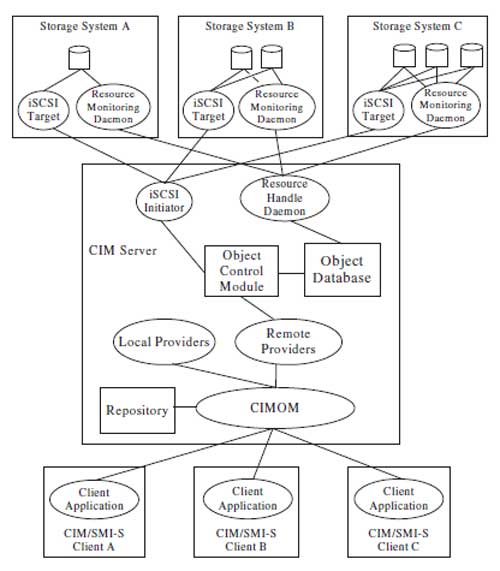 Storage System A

iSCSI Target

Resource Monitoring Daemon

Storage System B

iSCSI Target

Resource Monitoring Daemon

Storage System C

iSCSI Target

Resource Monitoring Daemon

iSCSI Initiator

Resource Handle Daemon

CIM Server

Object Control Module

Object Database

Local Providers

Remote Providers

Repository

CIMOM

Client Application

CIM/SMI-S Client A

Client Application

CIM/SMI-S Client B

Client Application

CIM/SMI-S Client C